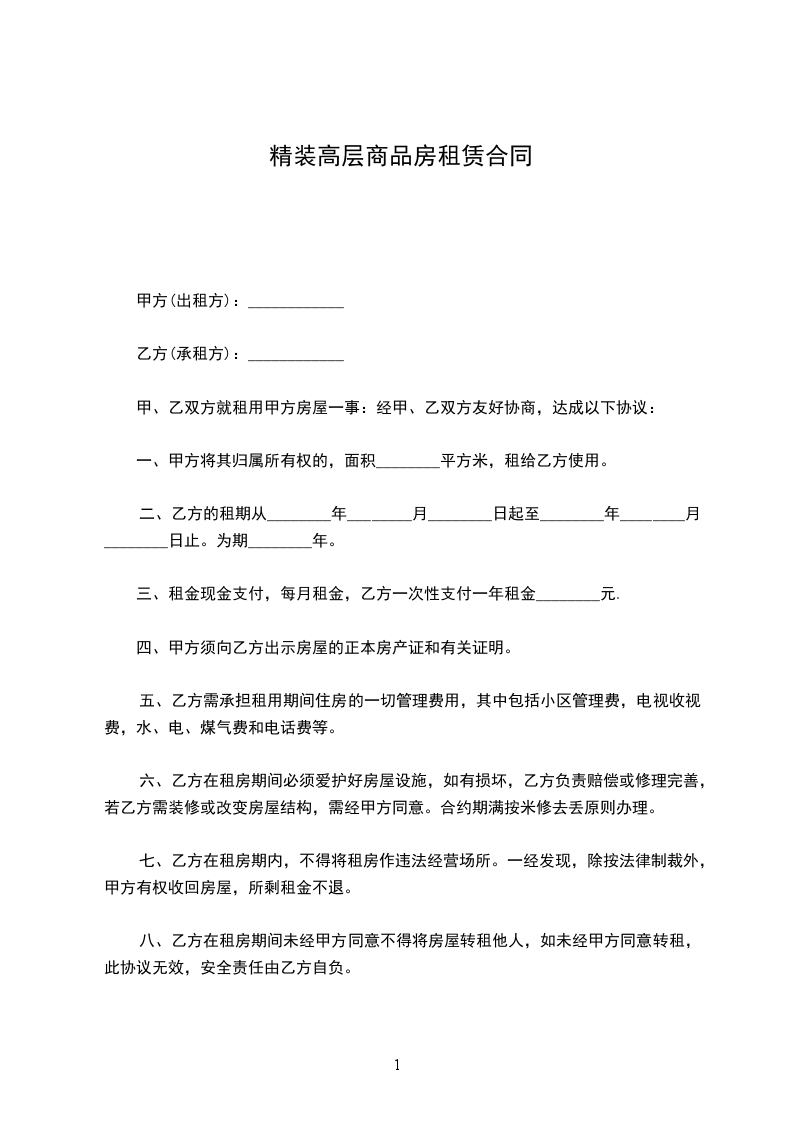 精装高层商品房租赁合同

甲方(出租方)：____________

乙方(承租方)：____________

甲、乙双方就租用甲方房屋一事：经甲、乙双方友好协商，达成以下协议：

一、甲方将其归属所有权的，面积________平方米，租给乙方使用。

二、乙方的租期从________年________月________日起至________年________月________日止。为期________年。

三、租金现金支付，每月租金，乙方一次性支付一年租金________元.

四、甲方须向乙方出示房屋的正本房产证和有关证明。

五、乙方需承担租用期间住房的一切管理费用，其中包括小区管理费，电视收视费，水、电、煤气费和电话费等。

六、乙方在租房期间必须爱护好房屋设施，如有损坏，乙方负责赔偿或修理完善，若乙方需装修或改变房屋结构，需经甲方同意。合约期满按米修去丢原则办理。

七、乙方在租房期内，不得将租房作违法经营场所。一经发现，除按法律制裁外，甲方有权收回房屋，所剩租金不退。

八、乙方在租房期间未经甲方同意不得将房屋转租他人，如未经甲方同意转租，此协议无效，安全责任由乙方自负。

1